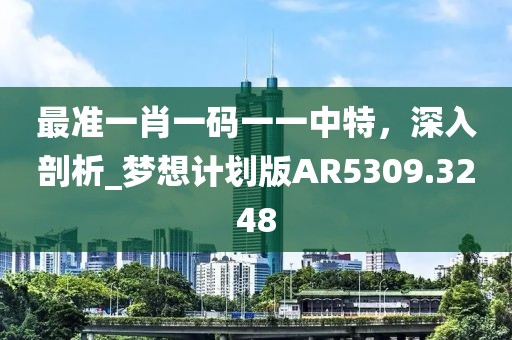 最准一肖一码一一中特，深入剖析_梦想计划版AR5309.3248